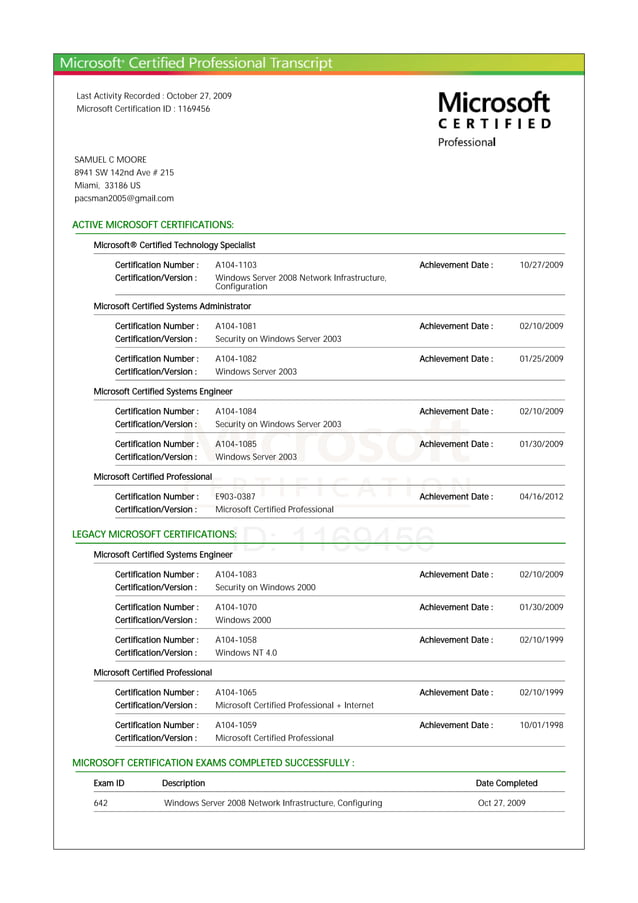 Microsoft® Certified Professional Transcript

Last Activity Recorded : October 27, 2009
Microsoft Certification ID : 1169456

Microsoft
CERTIFIED
Professional

SAMUEL C MOORE
8941 SW 142nd Ave # 215
Miami, 33186 US
pacsman2005@gmail.com

ACTIVE MICROSOFT CERTIFICATIONS:

Microsoft® Certified Technology Specialist

Certification Number : A104-1103 Achievement Date : 10/27/2009
Certification/Version : Windows Server 2008 Network Infrastructure, Configuration

Microsoft Certified Systems Administrator

Certification Number : A104-1081 Achievement Date : 02/10/2009
Certification/Version : Security on Windows Server 2003

Certification Number : A104-1082 Achievement Date : 01/25/2009
Certification/Version : Windows Server 2003

Microsoft Certified Systems Engineer

Certification Number : A104-1084 Achievement Date : 02/10/2009
Certification/Version : Security on Windows Server 2003

Certification Number : A104-1085 Achievement Date : 01/30/2009
Certification/Version : Windows Server 2003

Microsoft Certified Professional

Certification Number : E903-0387 Achievement Date : 04/16/2012
Certification/Version : Microsoft Certified Professional

Microsoft
CERTIFICATION
ID: 1169456

LEGACY MICROSOFT CERTIFICATIONS:

Microsoft Certified Systems Engineer

Certification Number : A104-1083 Achievement Date : 02/10/2009
Certification/Version : Security on Windows 2000

Certification Number : A104-1070 Achievement Date : 01/30/2009
Certification/Version : Windows 2000

Certification Number : A104-1058 Achievement Date : 02/10/1999
Certification/Version : Windows NT 4.0

Microsoft Certified Professional

Certification Number : A104-1065 Achievement Date : 02/10/1999
Certification/Version : Microsoft Certified Professional + Internet

Certification Number : A104-1059 Achievement Date : 10/01/1998
Certification/Version : Microsoft Certified Professional

MICROSOFT CERTIFICATION EXAMS COMPLETED SUCCESSFULLY :

| Exam ID | Description | Date Completed |
|---|---|---|
| 642 | Windows Server 2008 Network Infrastructure, Configuring | Oct 27, 2009 |